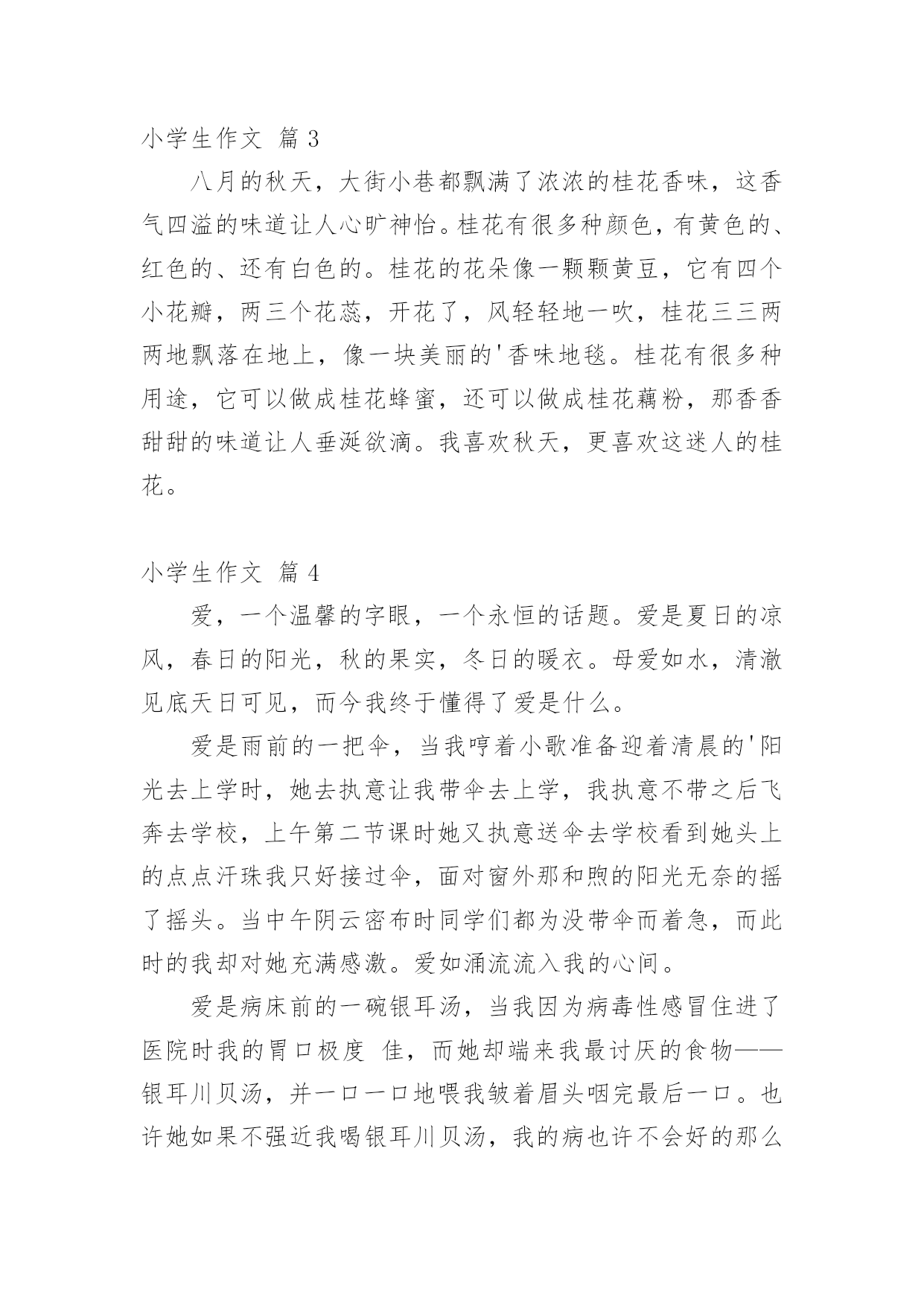 小学生作文 篇 3

八月的秋天，大街小巷都飘满了浓浓的桂花香味，这香气四溢的味道让人心旷神怡。桂花有很多种颜色，有黄色的、红色的、还有白色的。桂花的花朵像一颗颗黄豆，它有四个小花瓣，两三个花蕊，开花了，风轻轻地一吹，桂花三三两两地飘落在地上，像一块美丽的'香味地毯。桂花有很多种用途，它可以做成桂花蜂蜜，还可以做成桂花藕粉，那香香甜甜的味道让人垂涎欲滴。我喜欢秋天，更喜欢这迷人的桂花。

小学生作文 篇 4

爱，一个温馨的字眼，一个永恒的话题。爱是夏日的凉风，春日的阳光，秋的果实，冬日的暖衣。母爱如水，清澈见底天日可见，而今我终于懂得了爱是什么。

爱是雨前的一把伞，当我哼着小歌准备迎着清晨的'阳光去上学时，她去执意让我带伞去上学，我执意不带之后飞奔去学校，上午第二节课时她又执意送伞去学校看到她头上的点点汗珠我只好接过伞，面对窗外那和煦的阳光无奈的摇了摇头。当中午阴云密布时同学们都为没带伞而着急，而此时的我却对她充满感激。爱如涌流流入我的心间。

爱是病床前的一碗银耳汤，当我因为病毒性感冒住进了医院时我的胃口极度 佳，而她却端来我最讨厌的食物——银耳川贝汤，并一口一口地喂我皱着眉头咽完最后一口。也许她如果不强近我喝银耳川贝汤，我的病也许不会好的那么